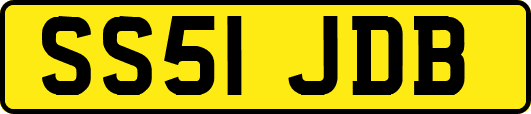 SS51 JDB